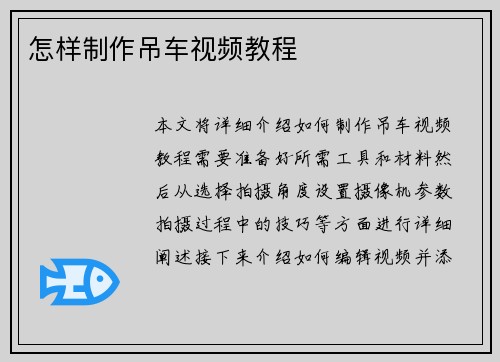 怎样制作吊车视频教程

本文将详细介绍如何制作吊车视频教程需要准备好所需工具和材料然后从选择拍摄角度设置摄像机参数拍摄过程中的技巧等方面进行详细阐述接下来介绍如何编辑视频并添